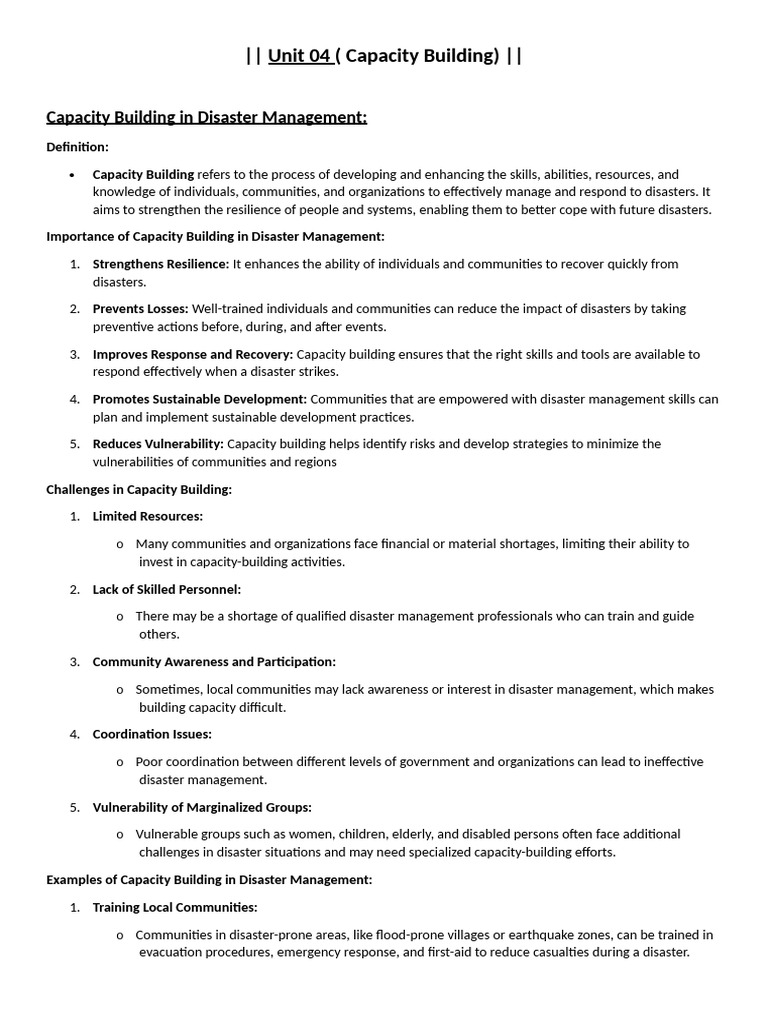 || Unit 04 ( Capacity Building) ||

Capacity Building in Disaster Management:

Definition:

• Capacity Building refers to the process of developing and enhancing the skills, abilities, resources, and knowledge of individuals, communities, and organizations to effectively manage and respond to disasters. It aims to strengthen the resilience of people and systems, enabling them to better cope with future disasters.

Importance of Capacity Building in Disaster Management:

1. Strengthens Resilience: It enhances the ability of individuals and communities to recover quickly from disasters.

2. Prevents Losses: Well-trained individuals and communities can reduce the impact of disasters by taking preventive actions before, during, and after events.

3. Improves Response and Recovery: Capacity building ensures that the right skills and tools are available to respond effectively when a disaster strikes.

4. Promotes Sustainable Development: Communities that are empowered with disaster management skills can plan and implement sustainable development practices.

5. Reduces Vulnerability: Capacity building helps identify risks and develop strategies to minimize the vulnerabilities of communities and regions

Challenges in Capacity Building:

1. Limited Resources:

o Many communities and organizations face financial or material shortages, limiting their ability to invest in capacity-building activities.

2. Lack of Skilled Personnel:

o There may be a shortage of qualified disaster management professionals who can train and guide others.

3. Community Awareness and Participation:

o Sometimes, local communities may lack awareness or interest in disaster management, which makes building capacity difficult.

4. Coordination Issues:

o Poor coordination between different levels of government and organizations can lead to ineffective disaster management.

5. Vulnerability of Marginalized Groups:

o Vulnerable groups such as women, children, elderly, and disabled persons often face additional challenges in disaster situations and may need specialized capacity-building efforts.

Examples of Capacity Building in Disaster Management:

1. Training Local Communities:

o Communities in disaster-prone areas, like flood-prone villages or earthquake zones, can be trained in evacuation procedures, emergency response, and first-aid to reduce casualties during a disaster.